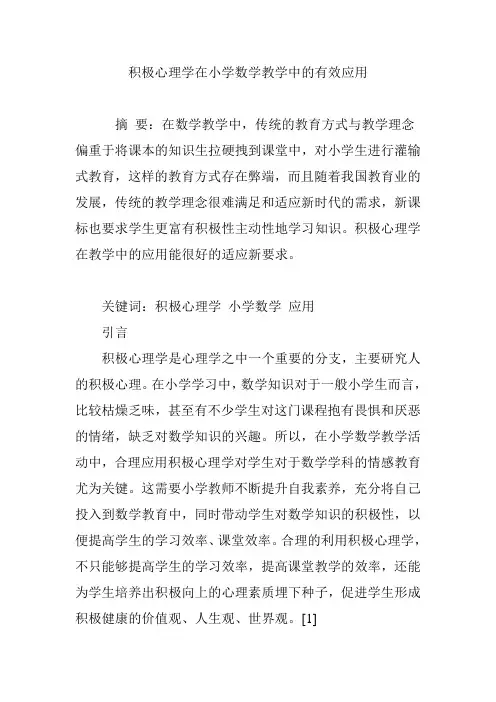 积极心理学在小学数学教学中的有效应用

摘 要：在数学教学中，传统的教育方式与教学理念偏重于将课本的知识生拉硬拽到课堂中，对小学生进行灌输式教育，这样的教育方式存在弊端，而且随着我国教育业的发展，传统的教学理念很难满足和适应新时代的需求，新课标也要求学生更富有积极性主动性地学习知识。积极心理学在教学中的应用能很好的适应新要求。

关键词：积极心理学 小学数学 应用

引言

积极心理学是心理学之中一个重要的分支，主要研究人的积极心理。在小学学习中，数学知识对于一般小学生而言，比较枯燥乏味，甚至有不少学生对这门课程抱有畏惧和厌恶的情绪，缺乏对数学知识的兴趣。所以，在小学数学教学活动中，合理应用积极心理学对学生对于数学学科的情感教育尤为关键。这需要小学教师不断提升自我素养，充分将自己投入到数学教育中，同时带动学生对数学知识的积极性，以便提高学生的学习效率、课堂效率。合理的利用积极心理学，不只能够提高学生的学习效率，提高课堂教学的效率，还能为学生培养出积极向上的心理素质埋下种子，促进学生形成积极健康的价值观、人生观、世界观。[1]